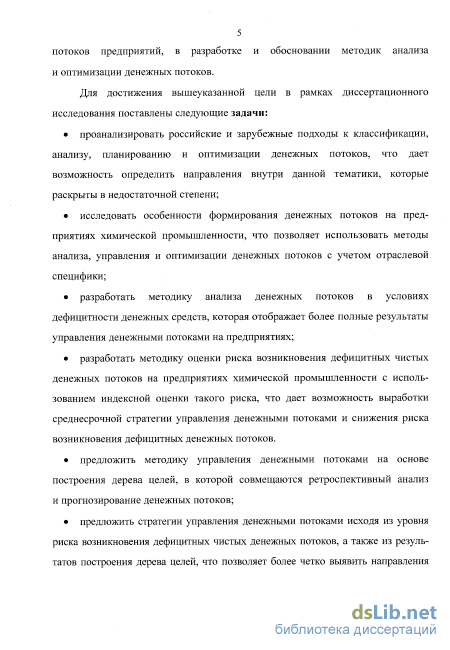 5

потоков предприятий, в разработке и обосновании методик анализа и оптимизации денежных потоков.

Для достижения вышеуказанной цели в рамках диссертационного исследования поставлены следующие **задачи:**

• проанализировать российские и зарубежные подходы к классификации, анализу, планированию и оптимизации денежных потоков, что дает возможность определить направления внутри данной тематики, которые раскрыты в недостаточной степени;

• исследовать особенности формирования денежных потоков на предприятиях химической промышленности, что позволяет использовать методы анализа, управления и оптимизации денежных потоков с учетом отраслевой специфики;

• разработать методику анализа денежных потоков в условиях дефицитности денежных средств, которая отображает более полные результаты управления денежными потоками на предприятиях;

• разработать методику оценки риска возникновения дефицитных чистых денежных потоков на предприятиях химической промышленности с использованием индексной оценки такого риска, что дает возможность выработки среднесрочной стратегии управления денежными потоками и снижения риска возникновения дефицитных денежных потоков.

• предложить методику управления денежными потоками на основе построения дерева целей, в которой совмещаются ретроспективный анализ и прогнозирование денежных потоков;

• предложить стратегии управления денежными потоками исходя из уровня риска возникновения дефицитных чистых денежных потоков, а также из результатов построения дерева целей, что позволяет более четко выявить направления

dsLib.net
библиотека диссертаций